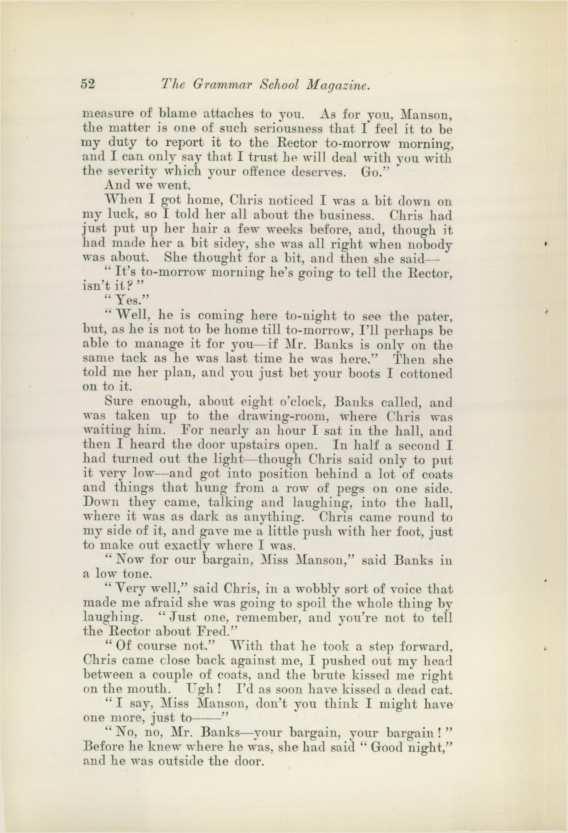 52 The Grammar School Magazine.

measure of blame attaches to you. As for you, Manson, the matter is one of such seriousness that I feel it to be my duty to report it to the Rector to-morrow morning, and I can only say that I trust he will deal with you with the severity which your offence deserves. Go."

And we went.

When I got home, Chris noticed I was a bit down on my luck, so I told her all about the business. Chris had just put up her hair a few weeks before, and, though it had made her a bit sidey, she was all right when nobody was about. She thought for a bit, and then she said—

"It's to-morrow morning he's going to tell the Rector, isn't it?"

"Yes."

"Well, he is coming here to-night to see the pater, but, as he is not to be home till to-morrow, I'll perhaps be able to manage it for you—if Mr. Banks is only on the same tack as he was last time he was here." Then she told me her plan, and you just bet your boots I cottoned on to it.

Sure enough, about eight o'clock, Banks called, and was taken up to the drawing-room, where Chris was waiting him. For nearly an hour I sat in the hall, and then I heard the door upstairs open. In half a second I had turned out the light—though Chris said only to put it very low—and got into position behind a lot of coats and things that hung from a row of pegs on one side. Down they came, talking and laughing, into the hall, where it was as dark as anything. Chris came round to my side of it, and gave me a little push with her foot, just to make out exactly where I was.

"Now for our bargain, Miss Manson," said Banks in a low tone.

"Very well," said Chris, in a wobbly sort of voice that made me afraid she was going to spoil the whole thing by laughing. "Just one, remember, and you're not to tell the Rector about Fred."

"Of course not." With that he took a step forward, Chris came close back against me, I pushed out my head between a couple of coats, and the brute kissed me right on the mouth. Ugh! I'd as soon have kissed a dead cat.

"I say, Miss Manson, don't you think I might have one more, just to——"

"No, no, Mr. Banks—your bargain, your bargain!" Before he knew where he was, she had said "Good night," and he was outside the door.